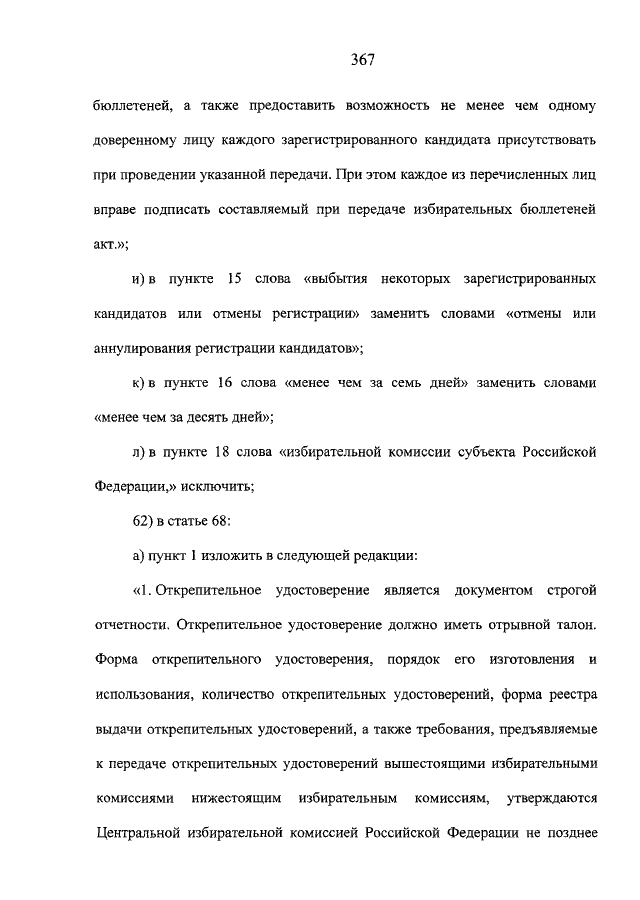 367

бюллетеней, а также предоставить возможность не менее чем одному доверенному лицу каждого зарегистрированного кандидата присутствовать при проведении указанной передачи. При этом каждое из перечисленных лиц вправе подписать составляемый при передаче избирательных бюллетеней акт.»;

и) в пункте 15 слова «выбытия некоторых зарегистрированных кандидатов или отмены регистрации» заменить словами «отмены или аннулирования регистрации кандидатов»;

к) в пункте 16 слова «менее чем за семь дней» заменить словами «менее чем за десять дней»;

л) в пункте 18 слова «избирательной комиссии субъекта Российской Федерации,» исключить;

62) в статье 68:

а) пункт 1 изложить в следующей редакции:

«1. Открепительное удостоверение является документом строгой отчетности. Открепительное удостоверение должно иметь отрывной талон. Форма открепительного удостоверения, порядок его изготовления и использования, количество открепительных удостоверений, форма реестра выдачи открепительных удостоверений, а также требования, предъявляемые к передаче открепительных удостоверений вышестоящими избирательными комиссиями нижестоящим избирательным комиссиям, утверждаются Центральной избирательной комиссией Российской Федерации не позднее